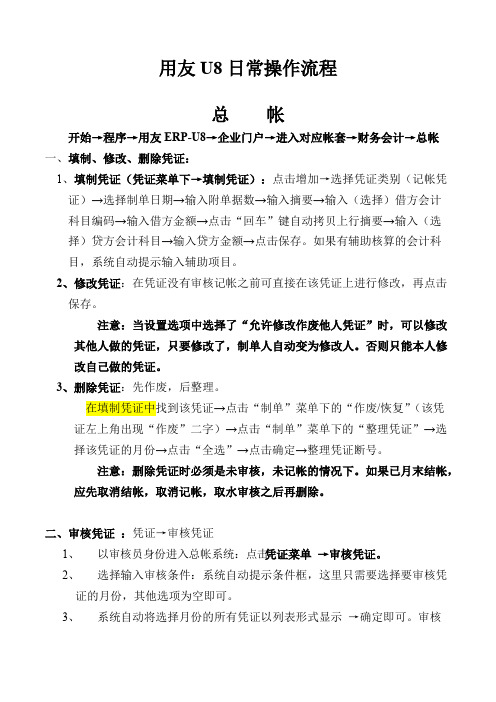 用友 U8 日常操作流程

总　帐

开始→程序→用友 ERP-U8→企业门户→进入对应帐套→财务会计→总帐

一、填制、修改、删除凭证：

1、填制凭证（凭证菜单下→填制凭证）：点击增加→选择凭证类别（记帐凭证）→选择制单日期→输入附单据数→输入摘要→输入（选择）借方会计科目编码→输入借方金额→点击“回车”键自动拷贝上行摘要→输入（选择）贷方会计科目→输入贷方金额→点击保存。如果有辅助核算的会计科目，系统自动提示输入辅助项目。

2、修改凭证：在凭证没有审核记帐之前可直接在该凭证上进行修改，再点击保存。

注意：当设置选项中选择了“允许修改作废他人凭证”时，可以修改其他人做的凭证，只要修改了，制单人自动变为修改人。否则只能本人修改自己做的凭证。

3、删除凭证：先作废，后整理。

在填制凭证中找到该凭证→点击“制单”菜单下的“作废/恢复”（该凭证左上角出现“作废”二字）→点击“制单”菜单下的“整理凭证”→选择该凭证的月份→点击“全选”→点击确定→整理凭证断号。

注意：删除凭证时必须是未审核，未记帐的情况下。如果已月末结帐，应先取消结帐，取消记帐，取水审核之后再删除。

二、审核凭证 ：凭证→审核凭证

1、　以审核员身份进入总帐系统：点击凭证菜单 →审核凭证。

2、　选择输入审核条件：系统自动提示条件框，这里只需要选择要审核凭证的月份，其他选项为空即可。

3、　系统自动将选择月份的所有凭证以列表形式显示 →确定即可。审核